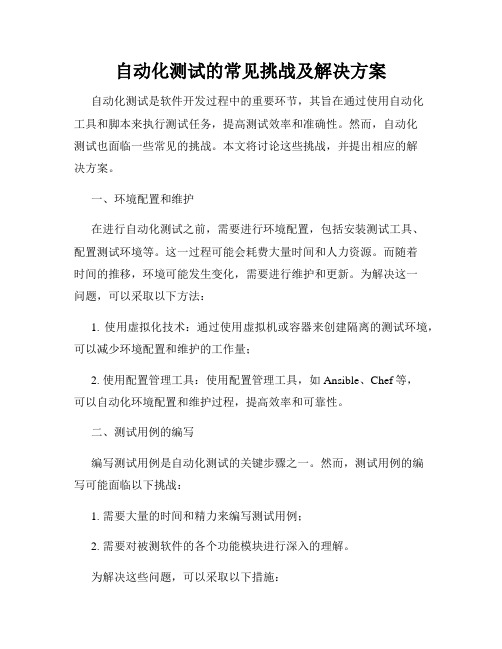 自动化测试的常见挑战及解决方案

自动化测试是软件开发过程中的重要环节，其旨在通过使用自动化工具和脚本来执行测试任务，提高测试效率和准确性。然而，自动化测试也面临一些常见的挑战。本文将讨论这些挑战，并提出相应的解决方案。

一、环境配置和维护

在进行自动化测试之前，需要进行环境配置，包括安装测试工具、配置测试环境等。这一过程可能会耗费大量时间和人力资源。而随着时间的推移，环境可能发生变化，需要进行维护和更新。为解决这一问题，可以采取以下方法：

1. 使用虚拟化技术：通过使用虚拟机或容器来创建隔离的测试环境，可以减少环境配置和维护的工作量；

2. 使用配置管理工具：使用配置管理工具，如 Ansible、Chef 等，可以自动化环境配置和维护过程，提高效率和可靠性。

二、测试用例的编写

编写测试用例是自动化测试的关键步骤之一。然而，测试用例的编写可能面临以下挑战：

1. 需要大量的时间和精力来编写测试用例；

2. 需要对被测软件的各个功能模块进行深入的理解。

为解决这些问题，可以采取以下措施：